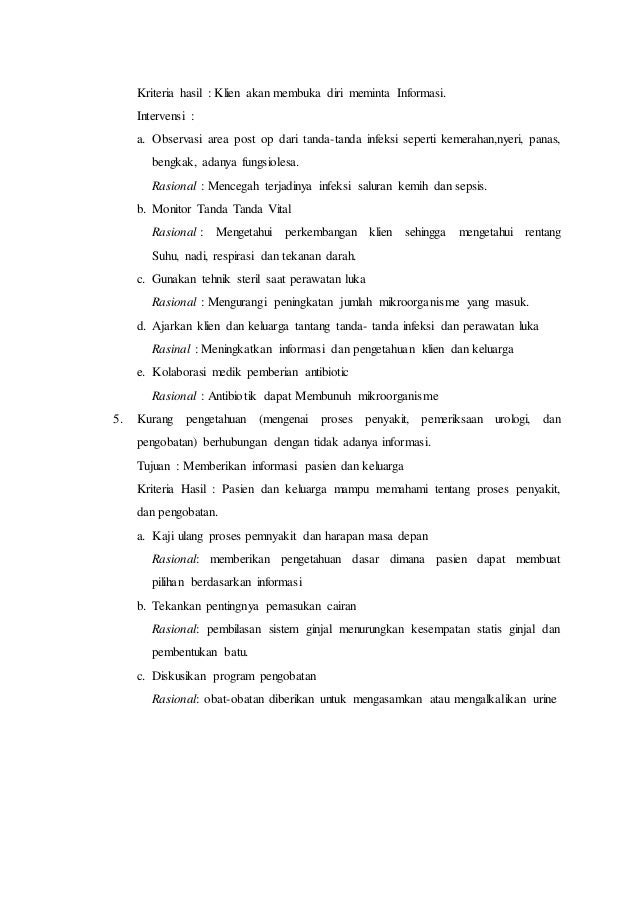 Kriteria hasil : Klien akan membuka diri meminta Informasi.

Intervensi :

a. Observasi area post op dari tanda-tanda infeksi seperti kemerahan,nyeri, panas, bengkak, adanya fungsiolesa.

Rasional : Mencegah terjadinya infeksi saluran kemih dan sepsis.

b. Monitor Tanda Tanda Vital

Rasional : Mengetahui perkembangan klien sehingga mengetahui rentang Suhu, nadi, respirasi dan tekanan darah.

c. Gunakan tehnik steril saat perawatan luka

Rasional : Mengurangi peningkatan jumlah mikroorganisme yang masuk.

d. Ajarkan klien dan keluarga tantang tanda- tanda infeksi dan perawatan luka

Rasinal : Meningkatkan informasi dan pengetahuan klien dan keluarga

e. Kolaborasi medik pemberian antibiotic

Rasional : Antibiotik dapat Membunuh mikroorganisme

5. Kurang pengetahuan (mengenai proses penyakit, pemeriksaan urologi, dan pengobatan) berhubungan dengan tidak adanya informasi.

Tujuan : Memberikan informasi pasien dan keluarga

Kriteria Hasil : Pasien dan keluarga mampu memahami tentang proses penyakit, dan pengobatan.

a. Kaji ulang proses pemnyakit dan harapan masa depan

Rasional: memberikan pengetahuan dasar dimana pasien dapat membuat pilihan berdasarkan informasi

b. Tekankan pentingnya pemasukan cairan

Rasional: pembilasan sistem ginjal menurungkan kesempatan statis ginjal dan pembentukan batu.

c. Diskusikan program pengobatan

Rasional: obat-obatan diberikan untuk mengasamkan atau mengalkalikan urine